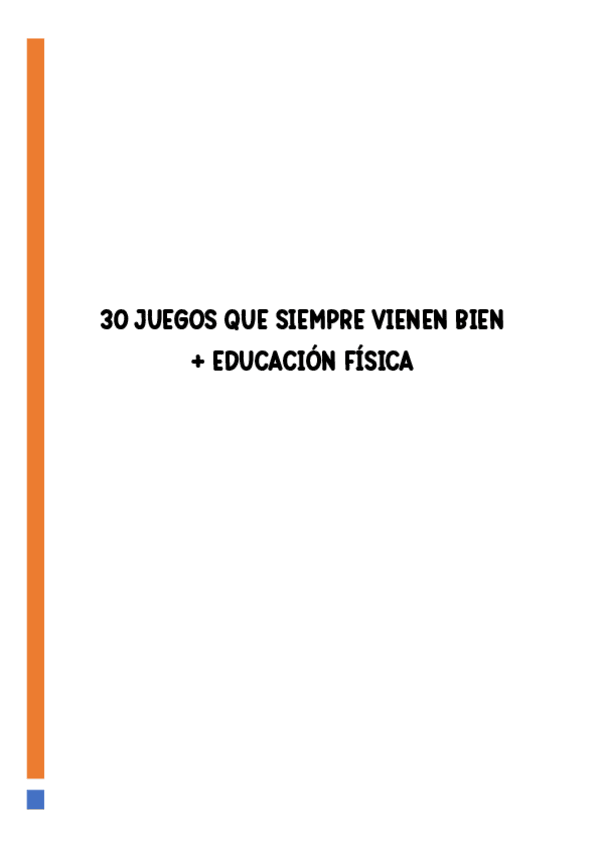 30 JUEGOS QUE SIEMPRE VIENEN BIEN
+ EDUCACIÓN FÍSICA